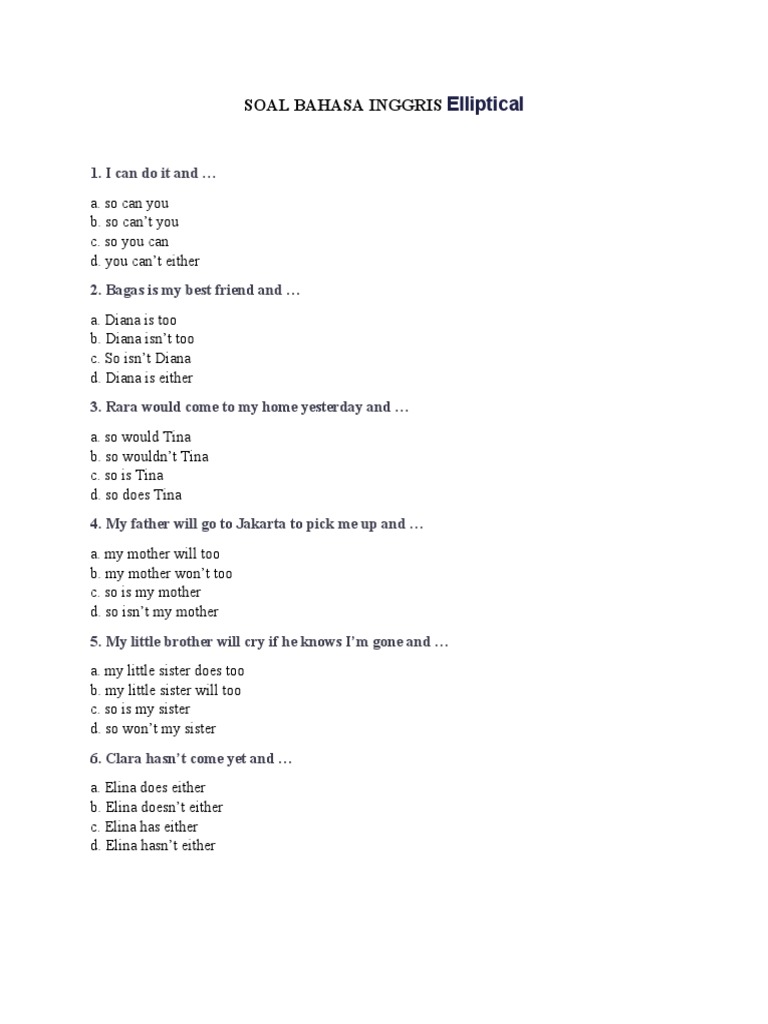 SOAL BAHASA INGGRIS Elliptical

1. I can do it and …

a. so can you
b. so can't you
c. so you can
d. you can't either

2. Bagas is my best friend and …

a. Diana is too
b. Diana isn't too
c. So isn't Diana
d. Diana is either

3. Rara would come to my home yesterday and …

a. so would Tina
b. so wouldn't Tina
c. so is Tina
d. so does Tina

4. My father will go to Jakarta to pick me up and …

a. my mother will too
b. my mother won't too
c. so is my mother
d. so isn't my mother

5. My little brother will cry if he knows I'm gone and …

a. my little sister does too
b. my little sister will too
c. so is my sister
d. so won't my sister

6. Clara hasn't come yet and …

a. Elina does either
b. Elina doesn't either
c. Elina has either
d. Elina hasn't either